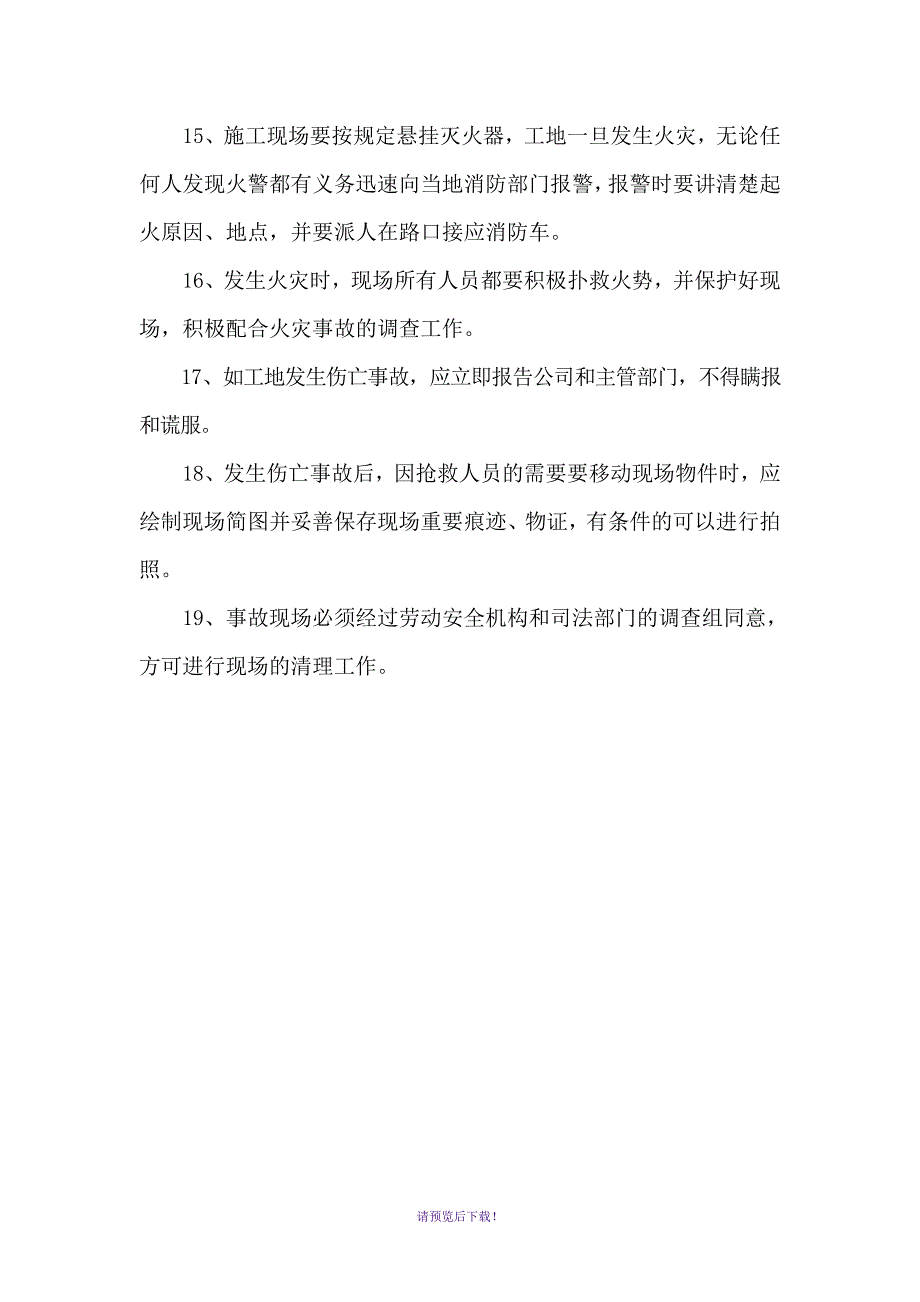 15、施工现场要按规定悬挂灭火器，工地一旦发生火灾，无论任何人发现火警都有义务迅速向当地消防部门报警，报警时要讲清楚起火原因、地点，并要派人在路口接应消防车。

16、发生火灾时，现场所有人员都要积极扑救火势，并保护好现场，积极配合火灾事故的调查工作。

17、如工地发生伤亡事故，应立即报告公司和主管部门，不得瞒报和谎服。

18、发生伤亡事故后，因抢救人员的需要要移动现场物件时，应绘制现场简图并妥善保存现场重要痕迹、物证，有条件的可以进行拍照。

19、事故现场必须经过劳动安全机构和司法部门的调查组同意，方可进行现场的清理工作。

请预览后下载！